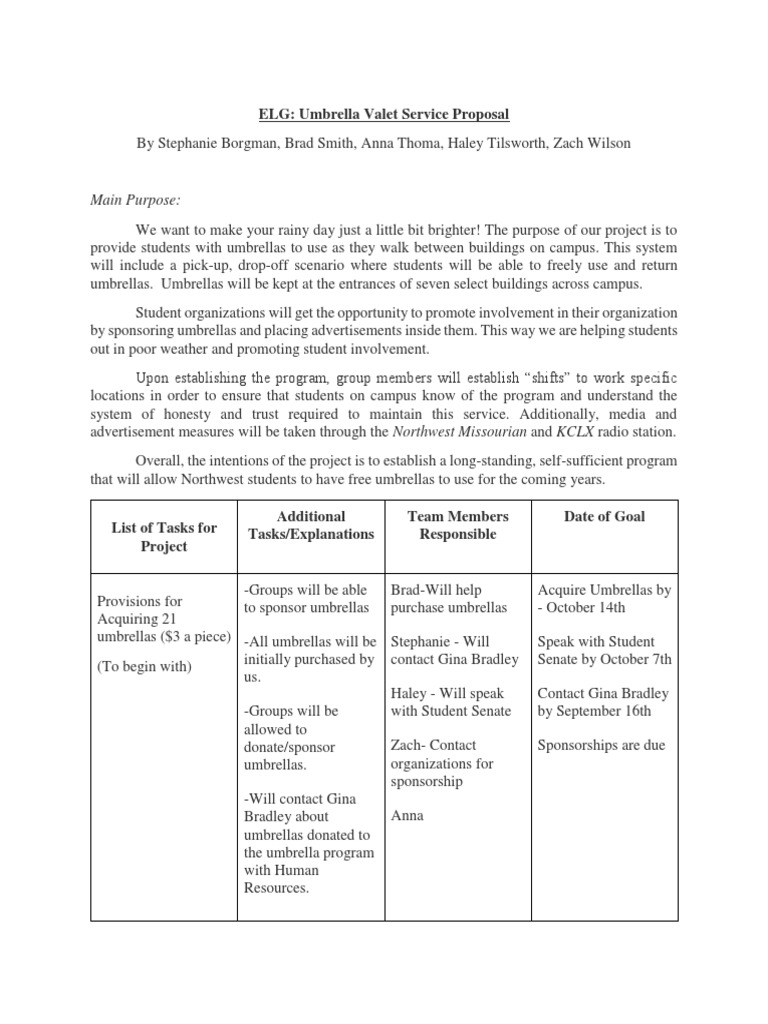 ELG: Umbrella Valet Service Proposal

By Stephanie Borgman, Brad Smith, Anna Thoma, Haley Tilsworth, Zach Wilson

Main Purpose:

We want to make your rainy day just a little bit brighter! The purpose of our project is to provide students with umbrellas to use as they walk between buildings on campus. This system will include a pick-up, drop-off scenario where students will be able to freely use and return umbrellas. Umbrellas will be kept at the entrances of seven select buildings across campus.

Student organizations will get the opportunity to promote involvement in their organization by sponsoring umbrellas and placing advertisements inside them. This way we are helping students out in poor weather and promoting student involvement.

Upon establishing the program, group members will establish "shifts" to work specific locations in order to ensure that students on campus know of the program and understand the system of honesty and trust required to maintain this service. Additionally, media and advertisement measures will be taken through the Northwest Missourian and KCLX radio station.

Overall, the intentions of the project is to establish a long-standing, self-sufficient program that will allow Northwest students to have free umbrellas to use for the coming years.

| List of Tasks for Project | Additional Tasks/Explanations | Team Members Responsible | Date of Goal |
|---|---|---|---|
| Provisions for Acquiring 21 umbrellas ($3 a piece) (To begin with) | -Groups will be able to sponsor umbrellas -All umbrellas will be initially purchased by us. -Groups will be allowed to donate/sponsor umbrellas. -Will contact Gina Bradley about umbrellas donated to the umbrella program with Human Resources. | Brad-Will help purchase umbrellas Stephanie - Will contact Gina Bradley Haley - Will speak with Student Senate Zach- Contact organizations for sponsorship Anna | Acquire Umbrellas by - October 14th Speak with Student Senate by October 7th Contact Gina Bradley by September 16th Sponsorships are due |